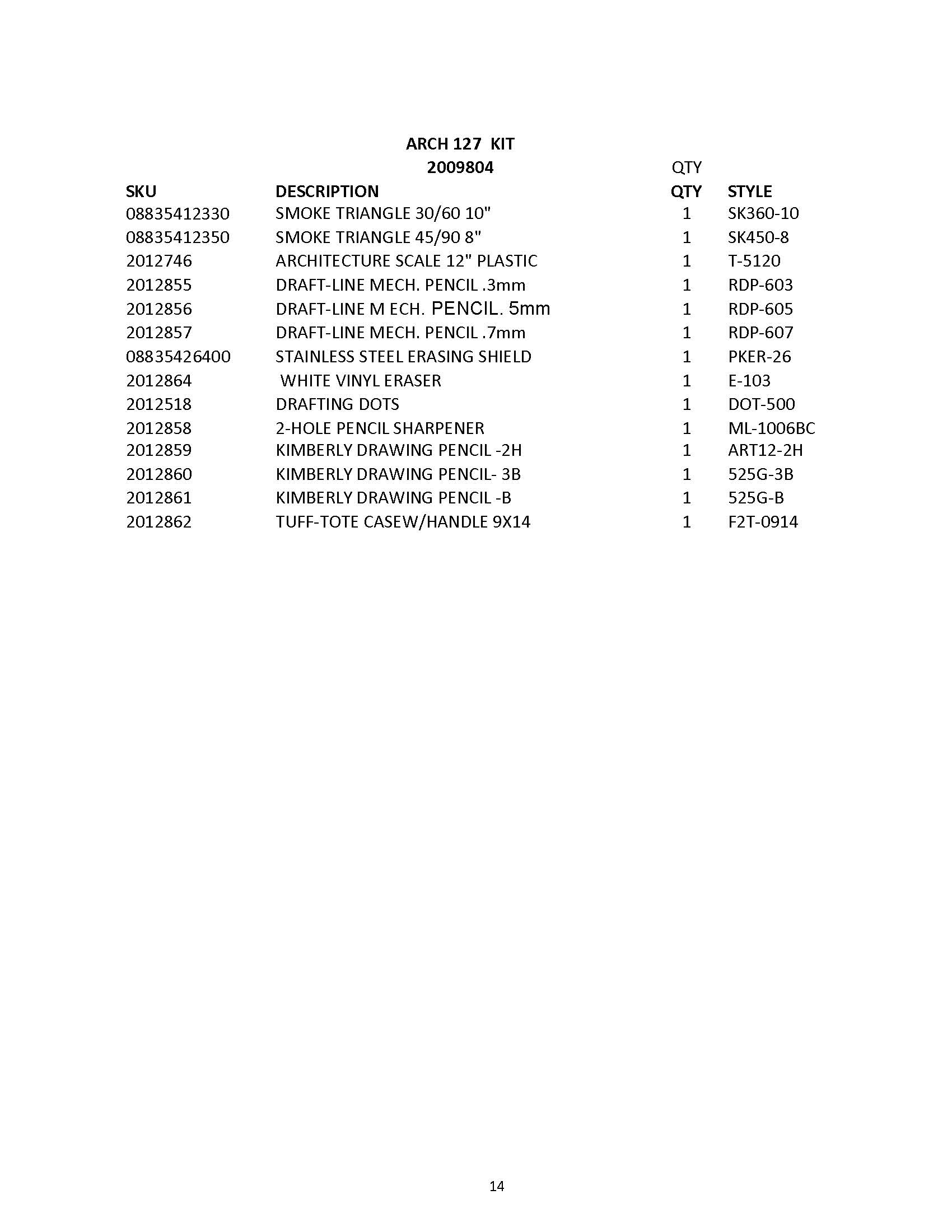 ARCH 127 KIT
2009804

QTY

| SKU | DESCRIPTION | QTY | STYLE |
|---|---|---|---|
| 08835412330 | SMOKE TRIANGLE 30/60 10" | 1 | SK360-10 |
| 08835412350 | SMOKE TRIANGLE 45/90 8" | 1 | SK450-8 |
| 2012746 | ARCHITECTURE SCALE 12" PLASTIC | 1 | T-5120 |
| 2012855 | DRAFT-LINE MECH. PENCIL .3mm | 1 | RDP-603 |
| 2012856 | DRAFT-LINE M ECH. PENCIL. 5mm | 1 | RDP-605 |
| 2012857 | DRAFT-LINE MECH. PENCIL .7mm | 1 | RDP-607 |
| 08835426400 | STAINLESS STEEL ERASING SHIELD | 1 | PKER-26 |
| 2012864 | WHITE VINYL ERASER | 1 | E-103 |
| 2012518 | DRAFTING DOTS | 1 | DOT-500 |
| 2012858 | 2-HOLE PENCIL SHARPENER | 1 | ML-1006BC |
| 2012859 | KIMBERLY DRAWING PENCIL -2H | 1 | ART12-2H |
| 2012860 | KIMBERLY DRAWING PENCIL- 3B | 1 | 525G-3B |
| 2012861 | KIMBERLY DRAWING PENCIL -B | 1 | 525G-B |
| 2012862 | TUFF-TOTE CASEW/HANDLE 9X14 | 1 | F2T-0914 |

14